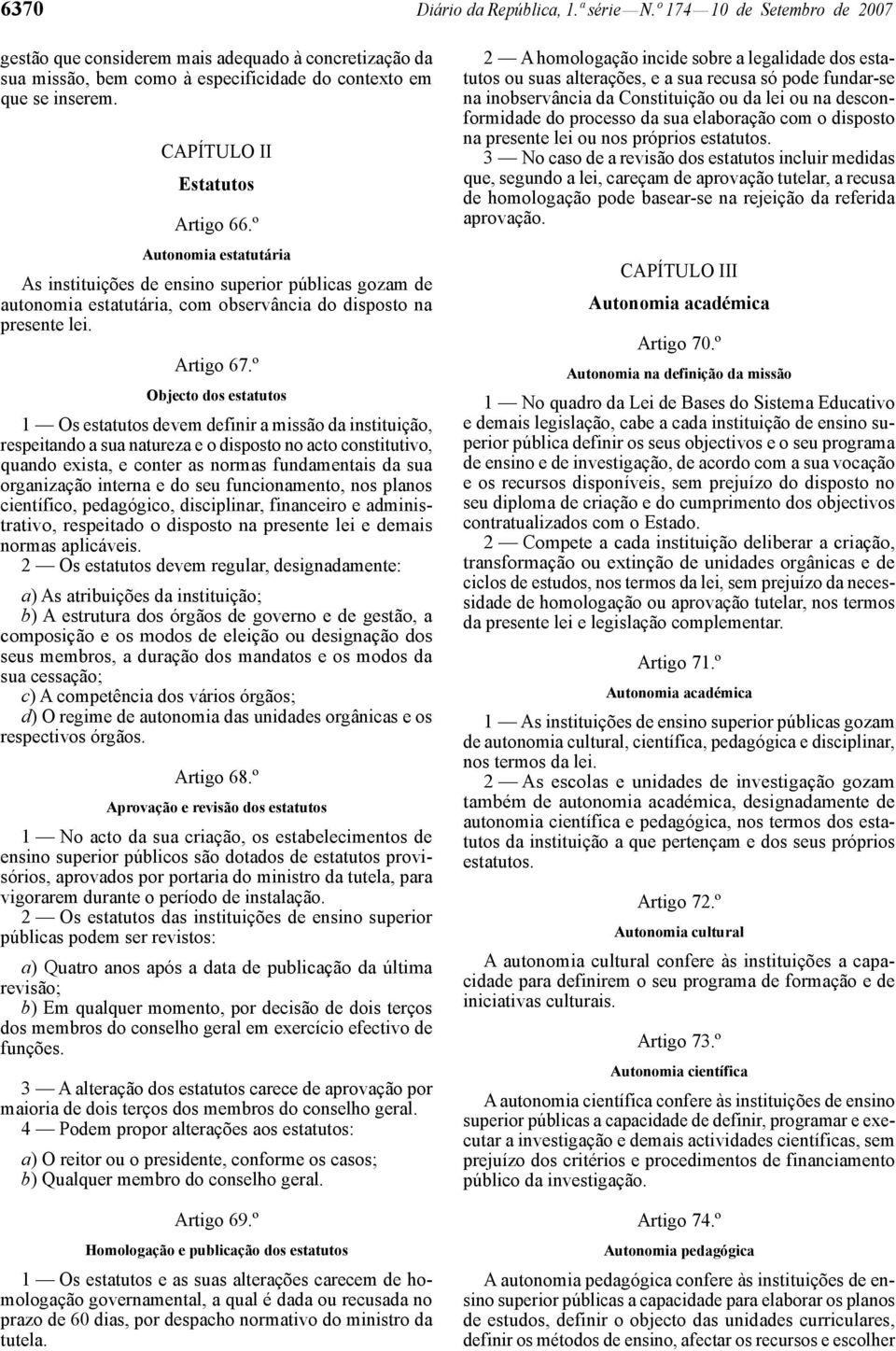 6370 Diário da República, 1.ª série — N.º 174 — 10 de Setembro de 2007

gestão que considerem mais adequado à concretização da sua missão, bem como à especificidade do contexto em que se inserem.

CAPÍTULO II

Estatutos

Artigo 66.º

Autonomia estatutária

As instituições de ensino superior públicas gozam de autonomia estatutária, com observância do disposto na presente lei.

Artigo 67.º

Objecto dos estatutos

1 — Os estatutos devem definir a missão da instituição, respeitando a sua natureza e o disposto no acto constitutivo, quando exista, e conter as normas fundamentais da sua organização interna e do seu funcionamento, nos planos científico, pedagógico, disciplinar, financeiro e administrativo, respeitado o disposto na presente lei e demais normas aplicáveis.

2 — Os estatutos devem regular, designadamente:

a) As atribuições da instituição;
b) A estrutura dos órgãos de governo e de gestão, a composição e os modos de eleição ou designação dos seus membros, a duração dos mandatos e os modos da sua cessação;
c) A competência dos vários órgãos;
d) O regime de autonomia das unidades orgânicas e os respectivos órgãos.

Artigo 68.º

Aprovação e revisão dos estatutos

1 — No acto da sua criação, os estabelecimentos de ensino superior públicos são dotados de estatutos provisórios, aprovados por portaria do ministro da tutela, para vigorarem durante o período de instalação.

2 — Os estatutos das instituições de ensino superior públicas podem ser revistos:

a) Quatro anos após a data de publicação da última revisão;
b) Em qualquer momento, por decisão de dois terços dos membros do conselho geral em exercício efectivo de funções.

3 — A alteração dos estatutos carece de aprovação por maioria de dois terços dos membros do conselho geral.

4 — Podem propor alterações aos estatutos:

a) O reitor ou o presidente, conforme os casos;
b) Qualquer membro do conselho geral.

Artigo 69.º

Homologação e publicação dos estatutos

1 — Os estatutos e as suas alterações carecem de homologação governamental, a qual é dada ou recusada no prazo de 60 dias, por despacho normativo do ministro da tutela.

2 — A homologação incide sobre a legalidade dos estatutos ou suas alterações, e a sua recusa só pode fundar-se na inobservância da Constituição ou da lei ou na desconformidade do processo da sua elaboração com o disposto na presente lei ou nos próprios estatutos.

3 — No caso de a revisão dos estatutos incluir medidas que, segundo a lei, careçam de aprovação tutelar, a recusa de homologação pode basear-se na rejeição da referida aprovação.

CAPÍTULO III

Autonomia académica

Artigo 70.º

Autonomia na definição da missão

1 — No quadro da Lei de Bases do Sistema Educativo e demais legislação, cabe a cada instituição de ensino superior pública definir os seus objectivos e o seu programa de ensino e de investigação, de acordo com a sua vocação e os recursos disponíveis, sem prejuízo do disposto no seu diploma de criação e do cumprimento dos objectivos contratualizados com o Estado.

2 — Compete a cada instituição deliberar a criação, transformação ou extinção de unidades orgânicas e de ciclos de estudos, nos termos da lei, sem prejuízo da necessidade de homologação ou aprovação tutelar, nos termos da presente lei e legislação complementar.

Artigo 71.º

Autonomia académica

1 — As instituições de ensino superior públicas gozam de autonomia cultural, científica, pedagógica e disciplinar, nos termos da lei.

2 — As escolas e unidades de investigação gozam também de autonomia académica, designadamente de autonomia científica e pedagógica, nos termos dos estatutos da instituição a que pertençam e dos seus próprios estatutos.

Artigo 72.º

Autonomia cultural

A autonomia cultural confere às instituições a capacidade para definirem o seu programa de formação e de iniciativas culturais.

Artigo 73.º

Autonomia científica

A autonomia científica confere às instituições de ensino superior públicas a capacidade de definir, programar e executar a investigação e demais actividades científicas, sem prejuízo dos critérios e procedimentos de financiamento público da investigação.

Artigo 74.º

Autonomia pedagógica

A autonomia pedagógica confere às instituições de ensino superior públicas a capacidade para elaborar os planos de estudos, definir o objecto das unidades curriculares, definir os métodos de ensino, afectar os recursos e escolher